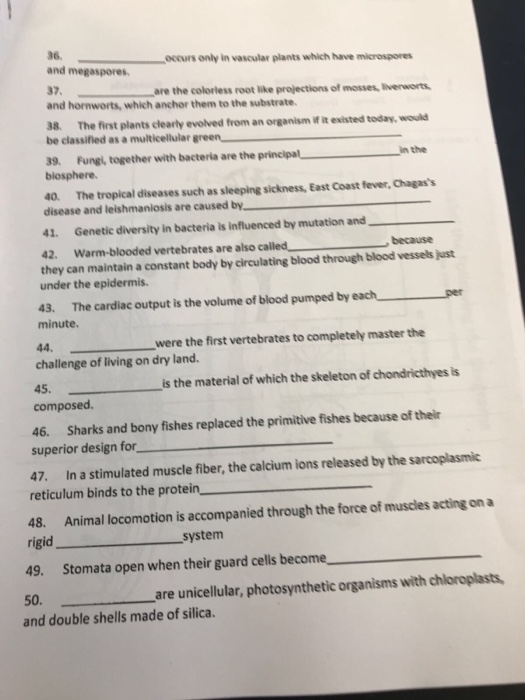 36. ______________occurs only in vascular plants which have microspores and megaspores.

37. ______________are the colorless root like projections of mosses, liverworts, and hornworts, which anchor them to the substrate.

38. The first plants clearly evolved from an organism if it existed today, would be classified as a multicellular green______________

39. Fungi, together with bacteria are the principal______________in the biosphere.

40. The tropical diseases such as sleeping sickness, East Coast fever, Chagas's disease and leishmaniosis are caused by______________

41. Genetic diversity in bacteria is influenced by mutation and______________

42. Warm-blooded vertebrates are also called______________, because they can maintain a constant body by circulating blood through blood vessels just under the epidermis.

43. The cardiac output is the volume of blood pumped by each______________per minute.

44. ______________were the first vertebrates to completely master the challenge of living on dry land.

45. ______________is the material of which the skeleton of chondricthyes is composed.

46. Sharks and bony fishes replaced the primitive fishes because of their superior design for______________

47. In a stimulated muscle fiber, the calcium ions released by the sarcoplasmic reticulum binds to the protein______________

48. Animal locomotion is accompanied through the force of muscles acting on a rigid______________system

49. Stomata open when their guard cells become______________

50. ______________are unicellular, photosynthetic organisms with chloroplasts, and double shells made of silica.